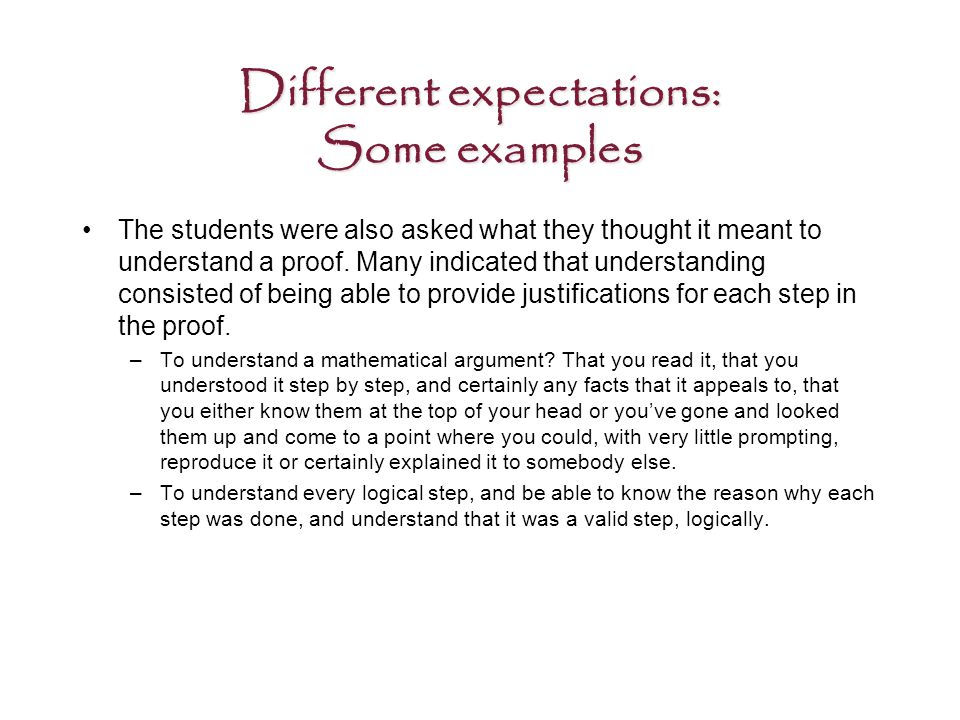 Different expectations: Some examples

• The students were also asked what they thought it meant to understand a proof. Many indicated that understanding consisted of being able to provide justifications for each step in the proof.

– To understand a mathematical argument? That you read it, that you understood it step by step, and certainly any facts that it appeals to, that you either know them at the top of your head or you've gone and looked them up and come to a point where you could, with very little prompting, reproduce it or certainly explained it to somebody else.

– To understand every logical step, and be able to know the reason why each step was done, and understand that it was a valid step, logically.